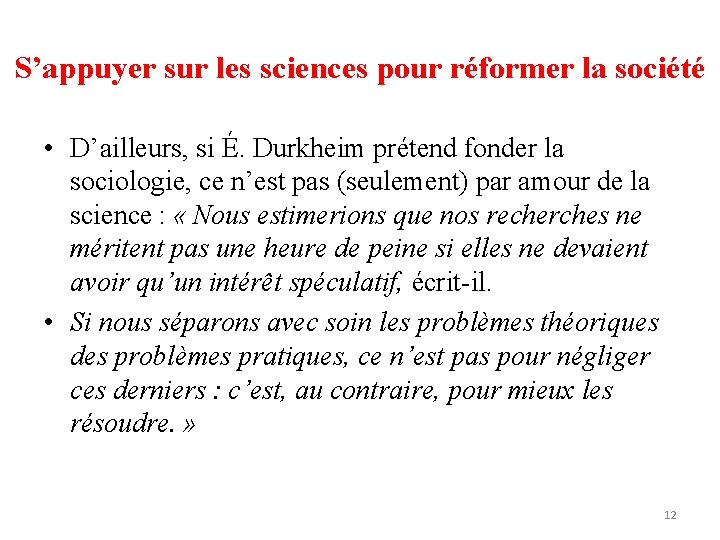 S’appuyer sur les sciences pour réformer la société

• D’ailleurs, si É. Durkheim prétend fonder la sociologie, ce n’est pas (seulement) par amour de la science : « Nous estimerions que nos recherches ne méritent pas une heure de peine si elles ne devaient avoir qu’un intérêt spéculatif, écrit-il.

• Si nous séparons avec soin les problèmes théoriques des problèmes pratiques, ce n’est pas pour négliger ces derniers : c’est, au contraire, pour mieux les résoudre. »

12